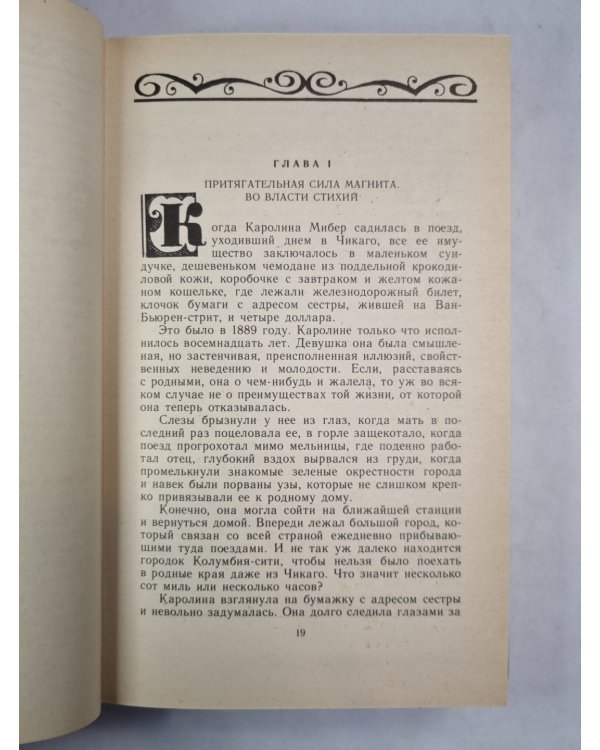 ГЛАВА I

ПРИТЯГАТЕЛЬНАЯ СИЛА МАГНИТА. ВО ВЛАСТИ СТИХИЙ

Когда Каролина Мибер садилась в поезд, уходивший днем в Чикаго, все ее имущество заключалось в маленьком сундучке, дешевеньком чемодане из поддельной крокодиловой кожи, коробочке с завтраком и желтом кожаном кошельке, где лежали железнодорожный билет, клочок бумаги с адресом сестры, жившей на Ван-Бьюрен-стрит, и четыре доллара.

Это было в 1889 году. Каролине только что исполнилось восемнадцать лет. Девушка она была смышленая, но застенчивая, преисполненная иллюзий, свойственных неведению и молодости. Если, расставаясь с родными, она о чем-нибудь и жалела, то уж во всяком случае не о преимуществах той жизни, от которой она теперь отказывалась.

Слезы брызнули у нее из глаз, когда мать в последний раз поцеловала ее, в горле защекотало, когда поезд прогрохотал мимо мельницы, где поденно работал отец, глубокий вздох вырвался из груди, когда промелькнули знакомые зеленые окрестности города и навек были порваны узы, которые не слишком крепко привязывали ее к родному дому.

Конечно, она могла сойти на ближайшей станции и вернуться домой. Впереди лежал большой город, который связан со всей страной ежедневно прибывающими туда поездами. И не так уж далеко находится городок Колумбия-сити, чтобы нельзя было поехать в родные края даже из Чикаго. Что значит несколько сот миль или несколько часов?

Каролина взглянула на бумажку с адресом сестры и невольно задумалась. Она долго следила глазами за

19